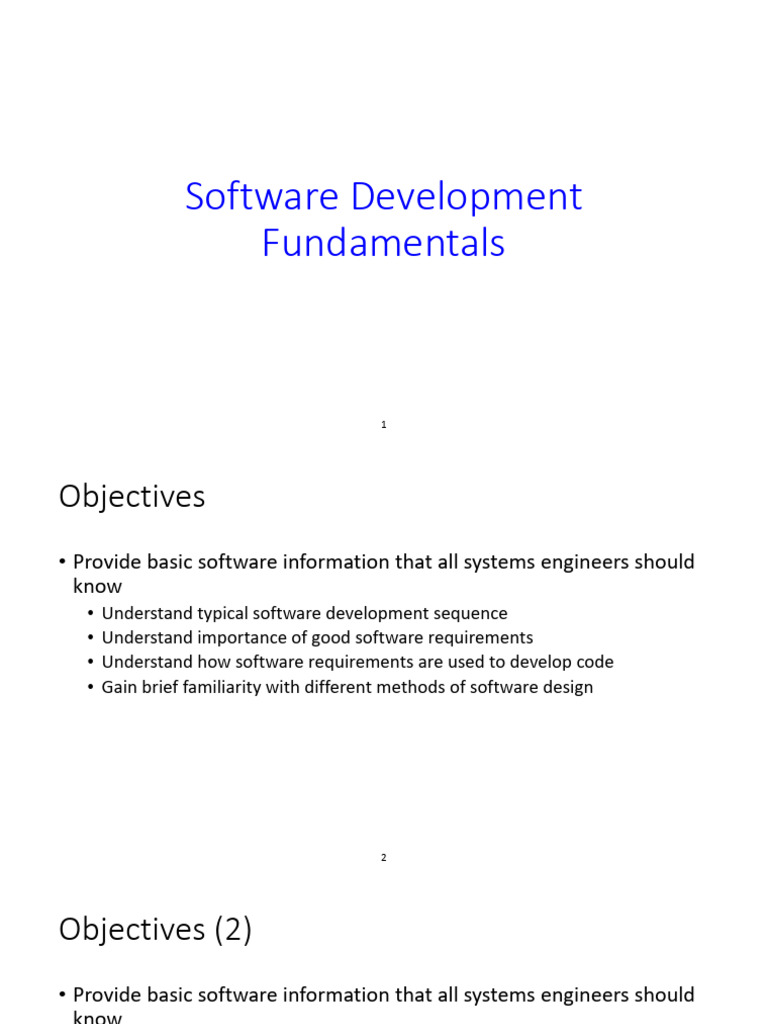 Software Development Fundamentals

1

Objectives

• Provide basic software information that all systems engineers should know

• Understand typical software development sequence
• Understand importance of good software requirements
• Understand how software requirements are used to develop code
• Gain brief familiarity with different methods of software design

2

Objectives (2)

• Provide basic software information that all systems engineers should know